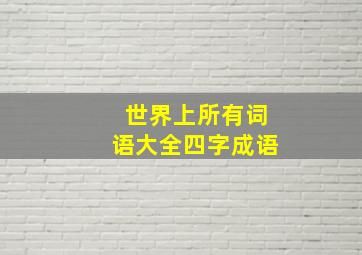 世界上所有词语大全四字成语